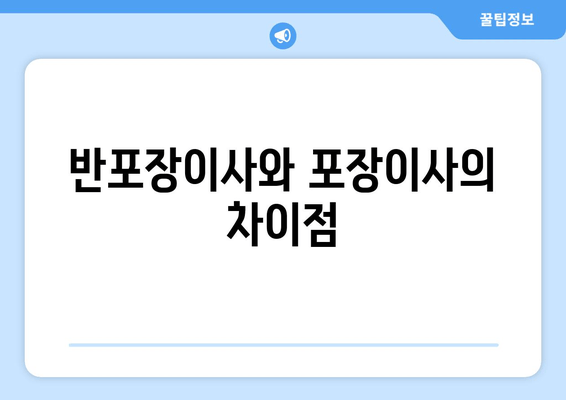 꿀팁정보

반포장이사와 포장이사의 차이점